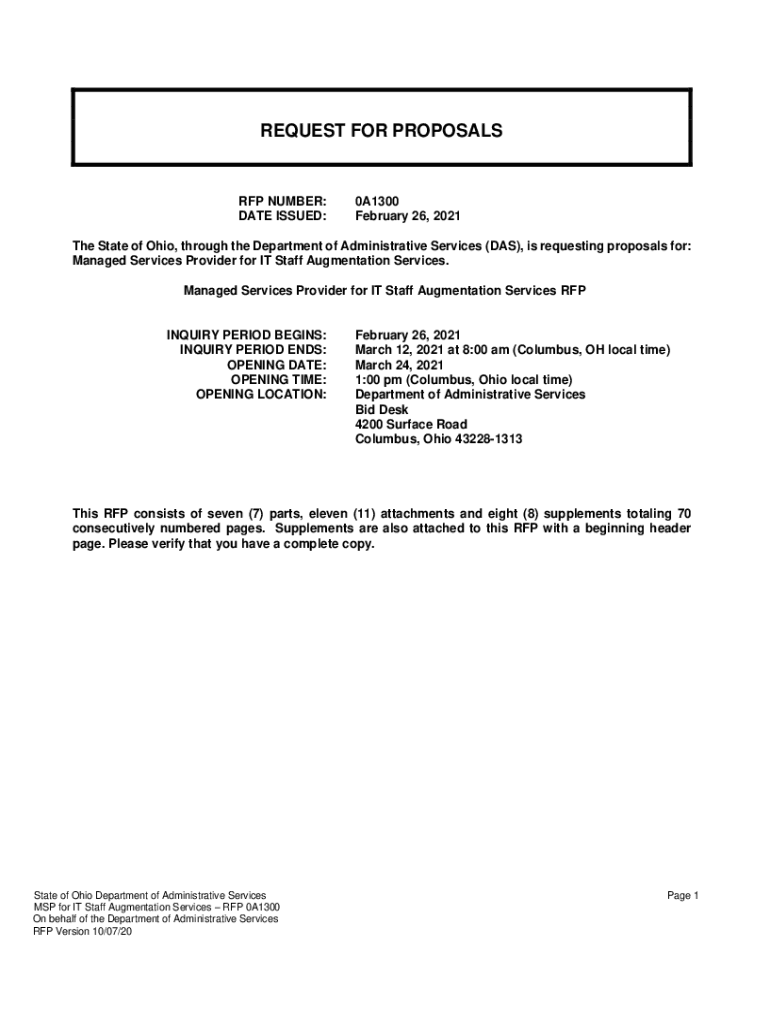 REQUEST FOR PROPOSALS

RFP NUMBER: 0A1300
DATE ISSUED: February 26, 2021

The State of Ohio, through the Department of Administrative Services (DAS), is requesting proposals for: Managed Services Provider for IT Staff Augmentation Services.

Managed Services Provider for IT Staff Augmentation Services RFP

INQUIRY PERIOD BEGINS: February 26, 2021
INQUIRY PERIOD ENDS: March 12, 2021 at 8:00 am (Columbus, OH local time)
OPENING DATE: March 24, 2021
OPENING TIME: 1:00 pm (Columbus, Ohio local time)
OPENING LOCATION: Department of Administrative Services
Bid Desk
4200 Surface Road
Columbus, Ohio 43228-1313

This RFP consists of seven (7) parts, eleven (11) attachments and eight (8) supplements totaling 70 consecutively numbered pages. Supplements are also attached to this RFP with a beginning header page. Please verify that you have a complete copy.

State of Ohio Department of Administrative Services
MSP for IT Staff Augmentation Services – RFP 0A1300
On behalf of the Department of Administrative Services
RFP Version 10/07/20

Page 1